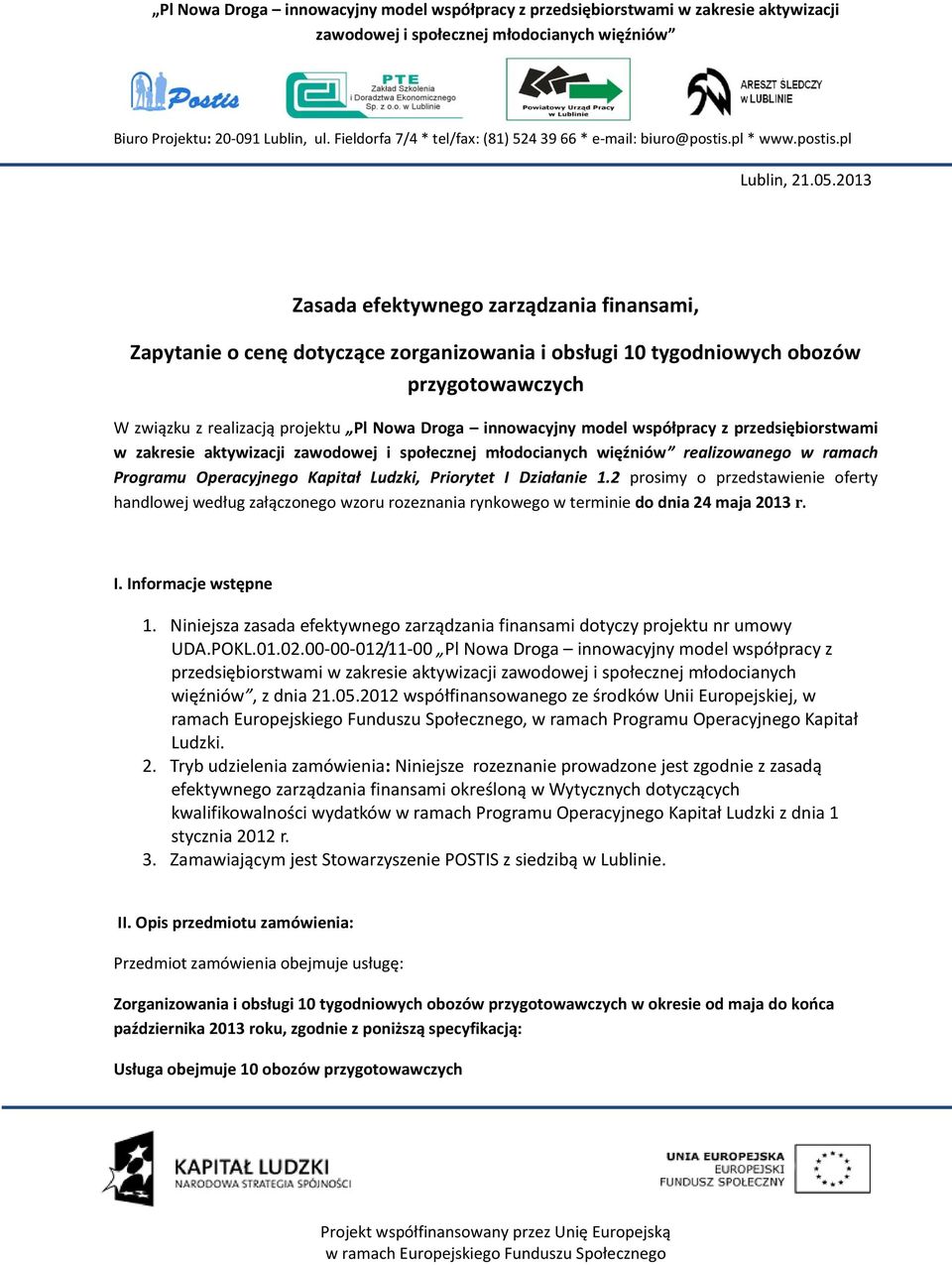 „Pl Nowa Droga – innowacyjny model współpracy z przedsiębiorstwami w zakresie aktywizacji zawodowej i społecznej młodocianych więźniów”

Postis

PTE
Zakład Szkolenia i Doradztwa Ekonomicznego Sp. z o.o. w Lublinie

Powiatowy Urząd Pracy w Lublinie

ARESZT ŚLEDCZY w LUBLINIE

Biuro Projektu: 20-091 Lublin, ul. Fieldorfa 7/4 * tel/fax: (81) 524 39 66 * e-mail: biuro@postis.pl * www.postis.pl

Lublin, 21.05.2013

Zasada efektywnego zarządzania finansami,

Zapytanie o cenę dotyczące zorganizowania i obsługi 10 tygodniowych obozów przygotowawczych

W związku z realizacją projektu „Pl Nowa Droga – innowacyjny model współpracy z przedsiębiorstwami w zakresie aktywizacji zawodowej i społecznej młodocianych więźniów” realizowanego w ramach Programu Operacyjnego Kapitał Ludzki, Priorytet I Działanie 1.2 prosimy o przedstawienie oferty handlowej według załączonego wzoru rozeznania rynkowego w terminie do dnia 24 maja 2013 r.

I. Informacje wstępne

1. Niniejsza zasada efektywnego zarządzania finansami dotyczy projektu nr umowy UDA.POKL.01.02.00-00-012/11-00 „Pl Nowa Droga – innowacyjny model współpracy z przedsiębiorstwami w zakresie aktywizacji zawodowej i społecznej młodocianych więźniów”, z dnia 21.05.2012 współfinansowanego ze środków Unii Europejskiej, w ramach Europejskiego Funduszu Społecznego, w ramach Programu Operacyjnego Kapitał Ludzki.
2. Tryb udzielenia zamówienia: Niniejsze rozeznanie prowadzone jest zgodnie z zasadą efektywnego zarządzania finansami określoną w Wytycznych dotyczących kwalifikowalności wydatków w ramach Programu Operacyjnego Kapitał Ludzki z dnia 1 stycznia 2012 r.
3. Zamawiającym jest Stowarzyszenie POSTIS z siedzibą w Lublinie.

II. Opis przedmiotu zamówienia:

Przedmiot zamówienia obejmuje usługę:

Zorganizowania i obsługi 10 tygodniowych obozów przygotowawczych w okresie od maja do końca października 2013 roku, zgodnie z poniższą specyfikacją:

Usługa obejmuje 10 obozów przygotowawczych

KAPITAŁ LUDZKI
NARODOWA STRATEGIA SPÓJNOŚCI

UNIA EUROPEJSKA
EUROPEJSKI FUNDUSZ SPOŁECZNY

Projekt współfinansowany przez Unię Europejską w ramach Europejskiego Funduszu Społecznego